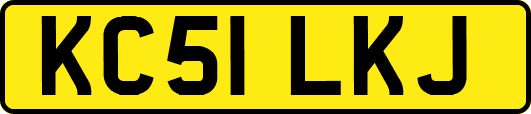 KC51 LKJ